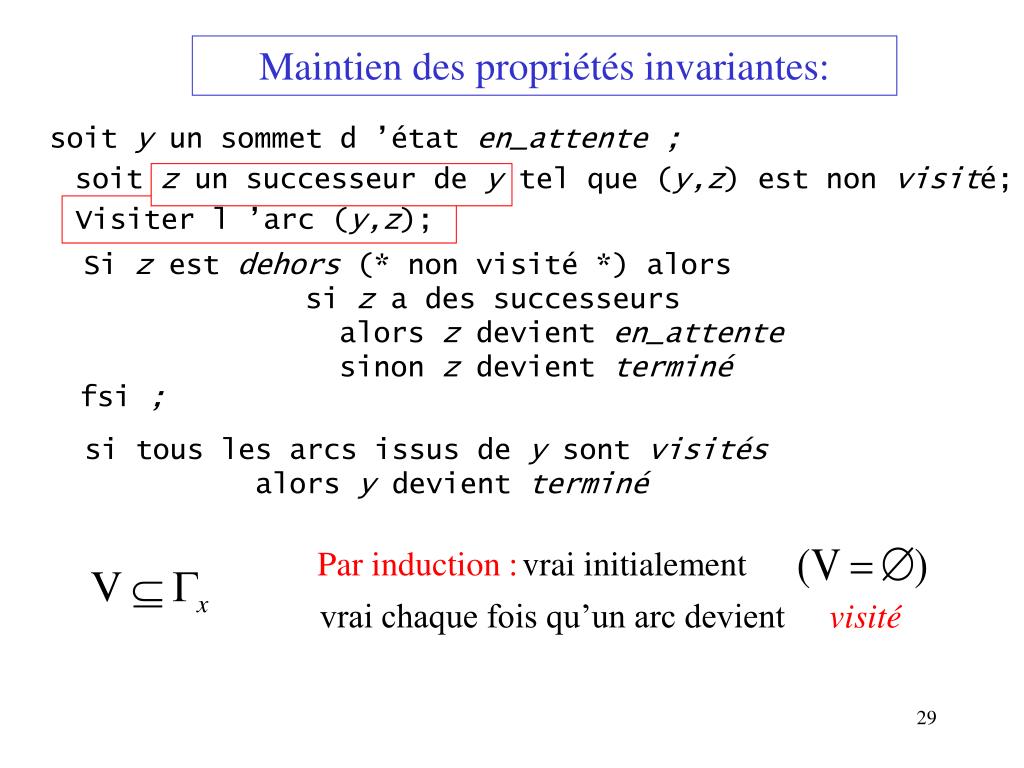 Maintien des propriétés invariantes:

soit y un sommet d 'état en_attente ;
soit z un successeur de y tel que (y,z) est non visité;
Visiter l 'arc (y,z);
Si z est dehors (* non visité *) alors
si z a des successeurs
alors z devient en_attente
sinon z devient terminé
fsi ;
si tous les arcs issus de y sont visités
alors y devient terminé

$V \subseteq \Gamma_x$

Par induction : vrai initialement $(V = \emptyset)$
vrai chaque fois qu'un arc devient visité

29